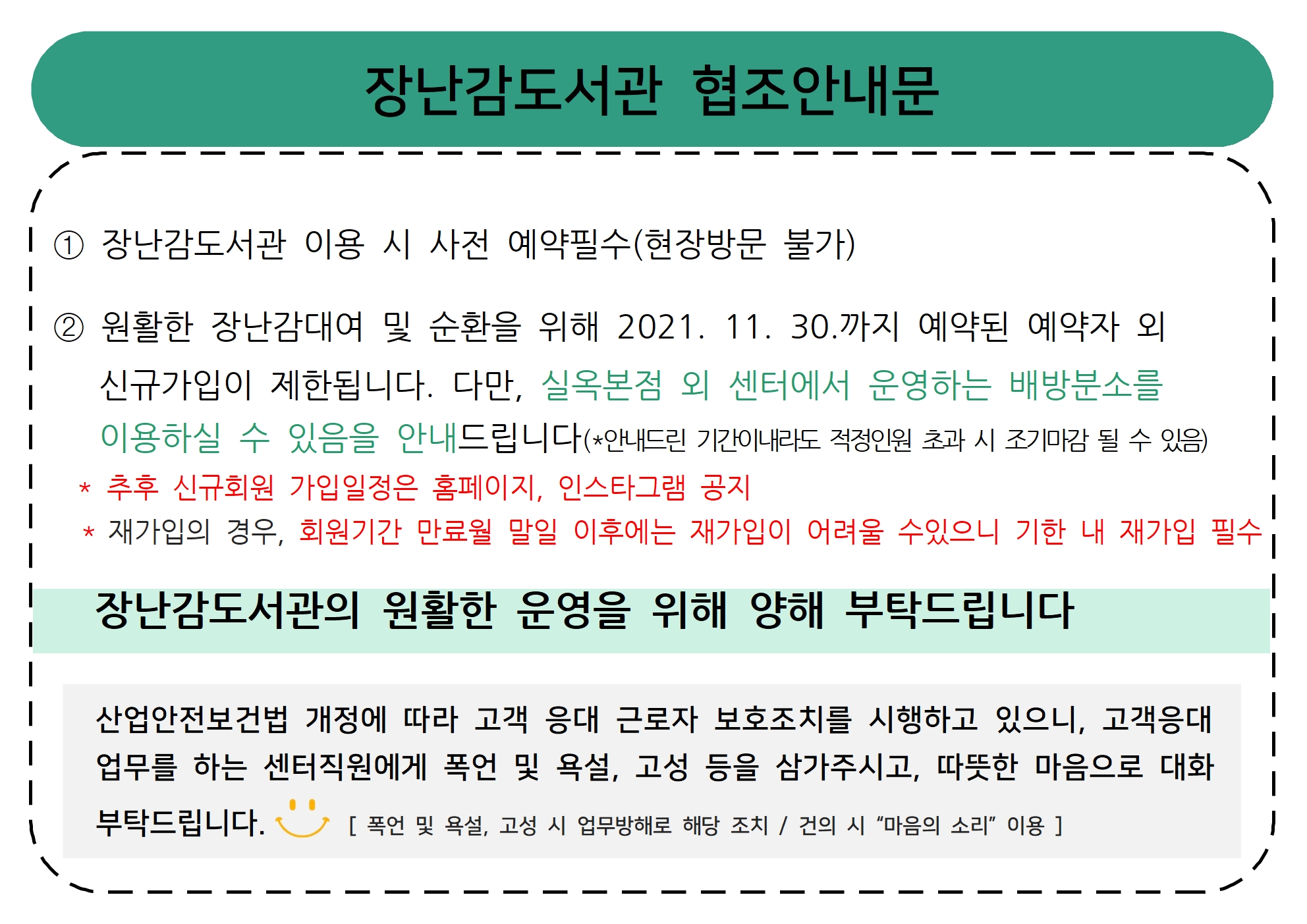 장난감도서관 협조안내문

① 장난감도서관 이용 시 사전 예약필수(현장방문 불가)

② 원활한 장난감대여 및 순환을 위해 2021. 11. 30.까지 예약된 예약자 외 신규가입이 제한됩니다. 다만, 실옥본점 외 센터에서 운영하는 배방분소를 이용하실 수 있음을 안내드립니다(*안내드린 기간이내라도 적정인원 초과 시 조기마감 될 수 있음)

* 추후 신규회원 가입일정은 홈페이지, 인스타그램 공지

* 재가입의 경우, 회원기간 만료월 말일 이후에는 재가입이 어려울 수있으니 기한 내 재가입 필수

장난감도서관의 원활한 운영을 위해 양해 부탁드립니다

산업안전보건법 개정에 따라 고객 응대 근로자 보호조치를 시행하고 있으니, 고객응대 업무를 하는 센터직원에게 폭언 및 욕설, 고성 등을 삼가주시고, 따뜻한 마음으로 대화 부탁드립니다. [ 폭언 및 욕설, 고성 시 업무방해로 해당 조치 / 건의 시 “마음의 소리” 이용 ]